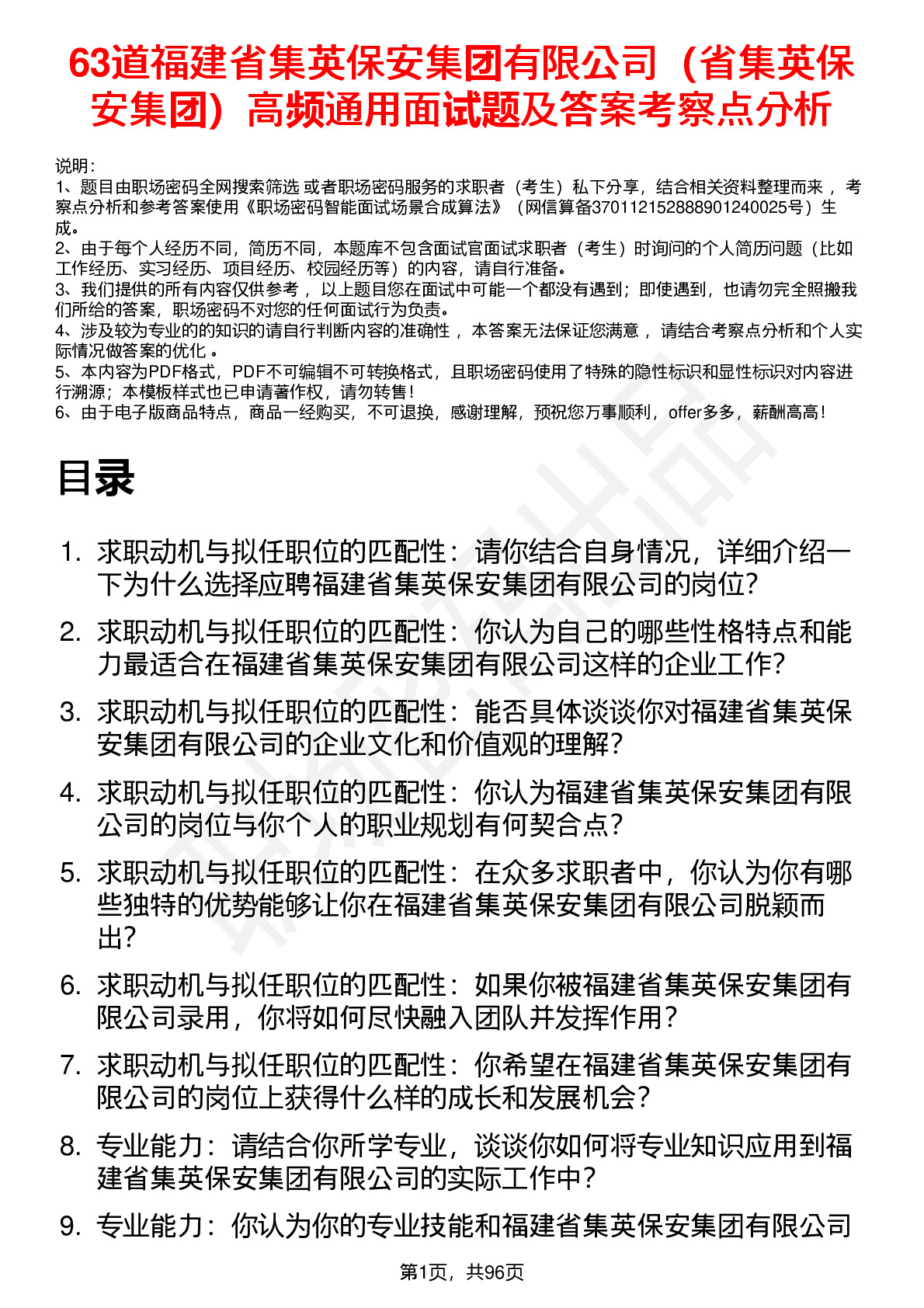 63道福建省集英保安集团有限公司（省集英保安集团）高频通用面试题及答案考察点分析

说明：
1、题目由职场密码全网搜索筛选 或者职场密码服务的求职者（考生）私下分享，结合相关资料整理而来 ，考察点分析和参考答案使用《职场密码智能面试场景合成算法》（网信算备370112152888901240025号）生成。
2、由于每个人经历不同，简历不同，本题库不包含面试官面试求职者（考生）时询问的个人简历问题（比如工作经历、实习经历、项目经历、校园经历等）的内容，请自行准备。
3、我们提供的所有内容仅供参考 ，以上题目您在面试中可能一个都没有遇到；即使遇到，也请勿完全照搬我们所给的答案，职场密码不对您的任何面试行为负责。
4、涉及较为专业的的知识的请自行判断内容的准确性 ，本答案无法保证您满意 ，请结合考察点分析和个人实际情况做答案的优化 。
5、本内容为PDF格式，PDF不可编辑不可转换格式，且职场密码使用了特殊的隐性标识和显性标识对内容进行溯源；本模板样式也已申请著作权，请勿转售！
6、由于电子版商品特点，商品一经购买，不可退换，感谢理解，预祝您万事顺利，offer多多，薪酬高高！

目录

1. 求职动机与拟任职位的匹配性：请你结合自身情况，详细介绍一下为什么选择应聘福建省集英保安集团有限公司的岗位？
2. 求职动机与拟任职位的匹配性：你认为自己的哪些性格特点和能力最适合在福建省集英保安集团有限公司这样的企业工作？
3. 求职动机与拟任职位的匹配性：能否具体谈谈你对福建省集英保安集团有限公司的企业文化和价值观的理解？
4. 求职动机与拟任职位的匹配性：你认为福建省集英保安集团有限公司的岗位与你个人的职业规划有何契合点？
5. 求职动机与拟任职位的匹配性：在众多求职者中，你认为你有哪些独特的优势能够让你在福建省集英保安集团有限公司脱颖而出？
6. 求职动机与拟任职位的匹配性：如果你被福建省集英保安集团有限公司录用，你将如何尽快融入团队并发挥作用？
7. 求职动机与拟任职位的匹配性：你希望在福建省集英保安集团有限公司的岗位上获得什么样的成长和发展机会？
8. 专业能力：请结合你所学专业，谈谈你如何将专业知识应用到福建省集英保安集团有限公司的实际工作中？
9. 专业能力：你认为你的专业技能和福建省集英保安集团有限公司

第1页，共96页